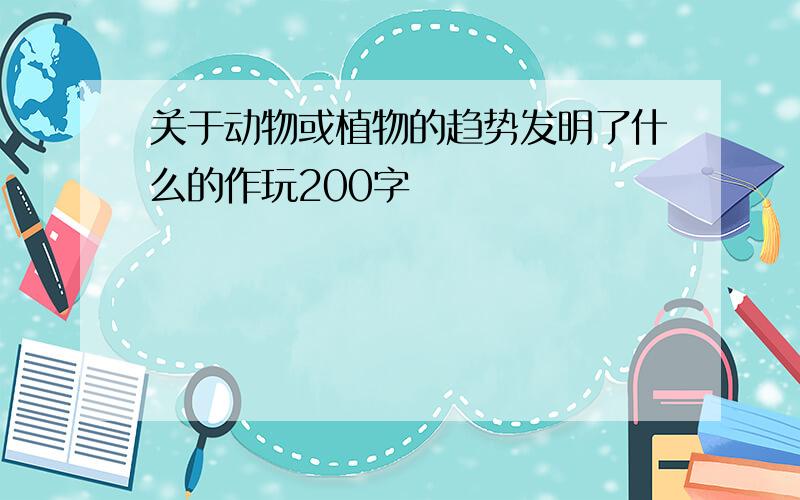 关于动物或植物的趋势发明了什么的作玩200字